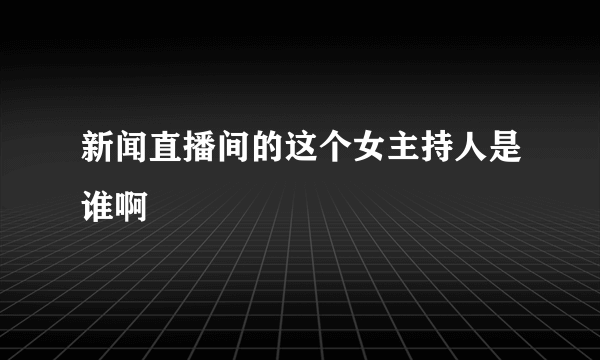 新闻直播间的这个女主持人是谁啊